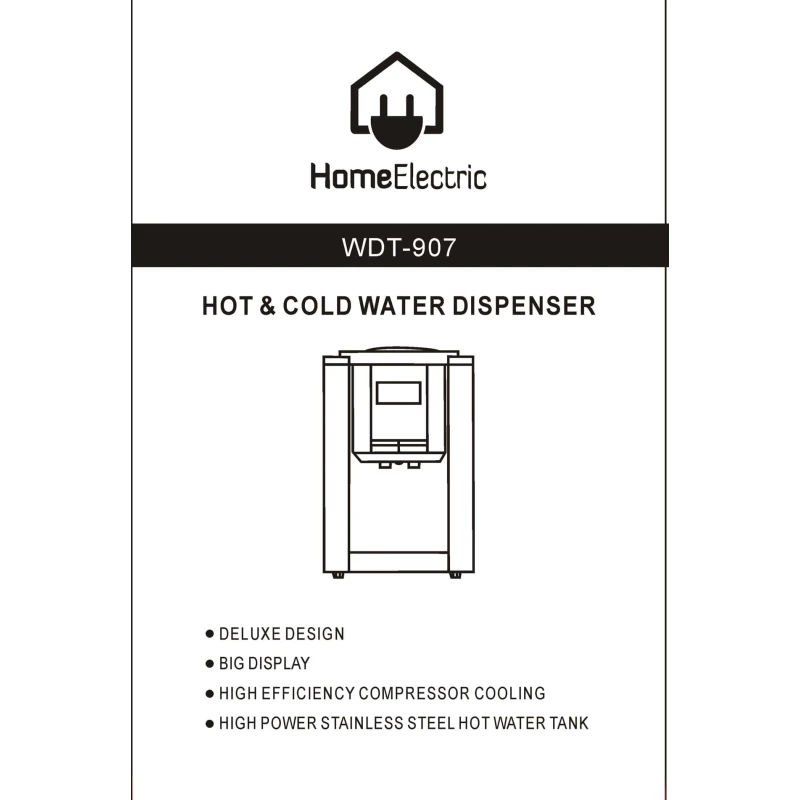 HomeElectric

WDT-907

HOT & COLD WATER DISPENSER

● DELUXE DESIGN
● BIG DISPLAY
● HIGH EFFICIENCY COMPRESSOR COOLING
● HIGH POWER STAINLESS STEEL HOT WATER TANK